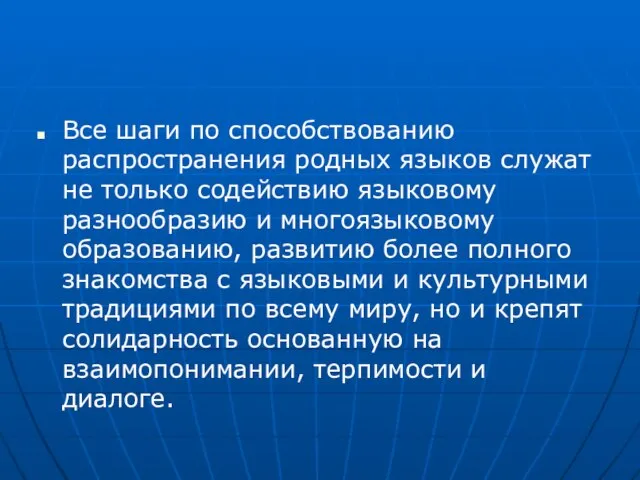 Все шаги по способствованию распространения родных языков служат не только содействию языковому разнообразию и многоязыковому образованию, развитию более полного знакомства с языковыми и культурными традициями по всему миру, но и крепят солидарность основанную на взаимопонимании, терпимости и диалоге.